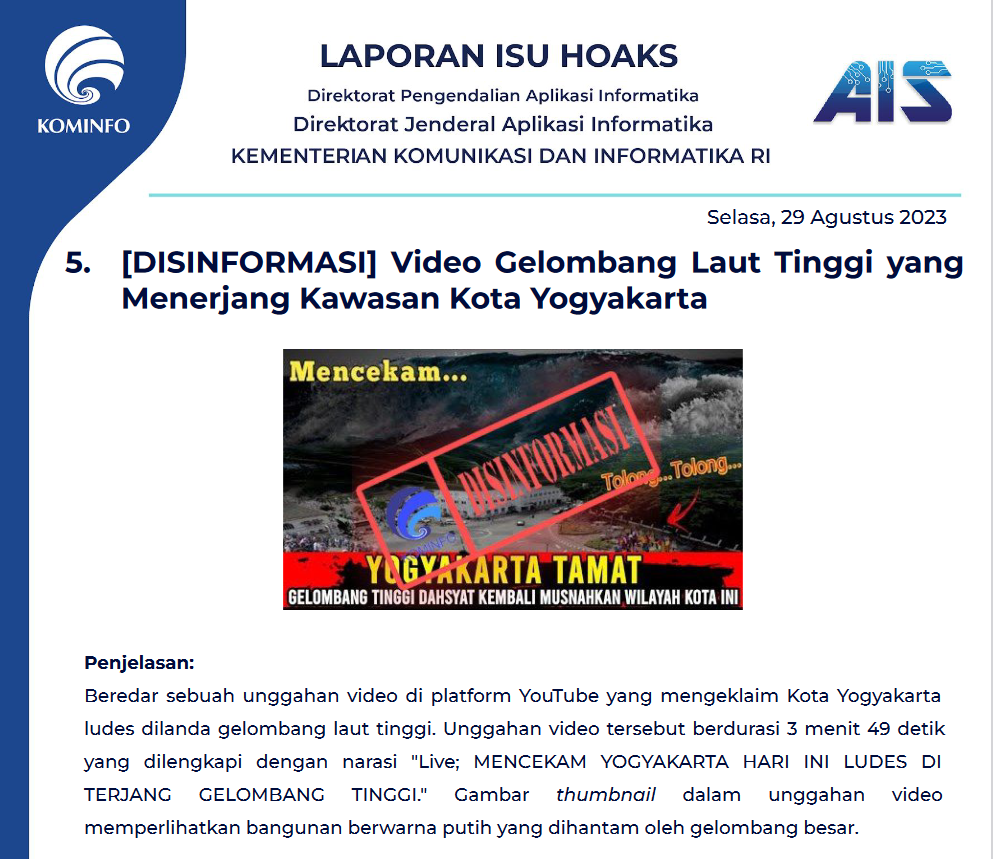 KOMINFO

LAPORAN ISU HOAKS
Direktorat Pengendalian Aplikasi Informatika
Direktorat Jenderal Aplikasi Informatika
KEMENTERIAN KOMUNIKASI DAN INFORMATIKA RI

AIS

Selasa, 29 Agustus 2023

5. [DISINFORMASI] Video Gelombang Laut Tinggi yang Menerjang Kawasan Kota Yogyakarta

Mencekam...
DISINFORMASI
Tolong...Tolong...
KOMINFO
YOGYAKARTA TAMAT
GELOMBANG TINGGI DAHSYAT KEMBALI MUSNAHKAN WILAYAH KOTA INI

Penjelasan:
Beredar sebuah unggahan video di platform YouTube yang mengeklaim Kota Yogyakarta ludes dilanda gelombang laut tinggi. Unggahan video tersebut berdurasi 3 menit 49 detik yang dilengkapi dengan narasi "Live; MENCEKAM YOGYAKARTA HARI INI LUDES DI TERJANG GELOMBANG TINGGI." Gambar thumbnail dalam unggahan video memperlihatkan bangunan berwarna putih yang dihantam oleh gelombang besar.